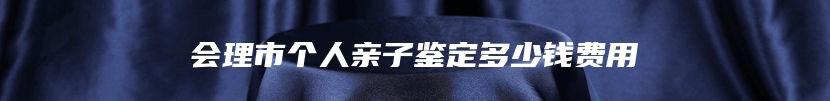 会理市个人亲子鉴定多少钱费用